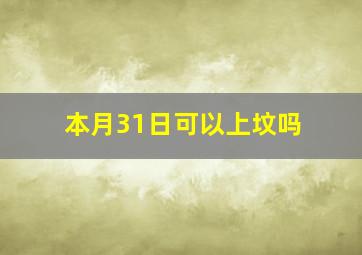 本月31日可以上坟吗